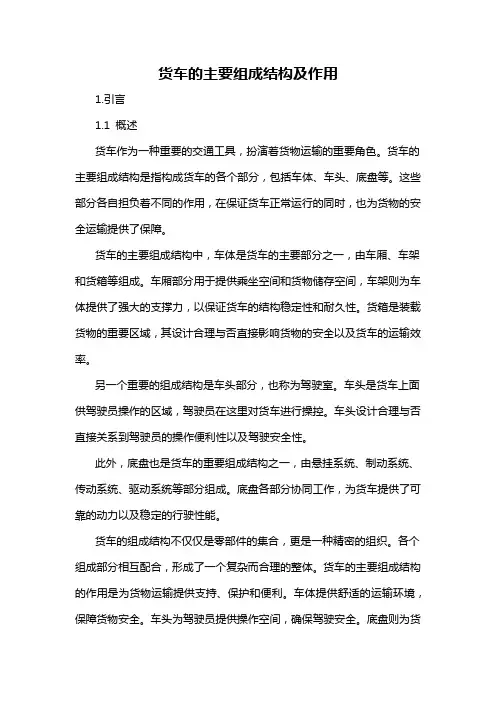 货车的主要组成结构及作用

1.引言

1.1 概述

货车作为一种重要的交通工具，扮演着货物运输的重要角色。货车的主要组成结构是指构成货车的各个部分，包括车体、车头、底盘等。这些部分各自担负着不同的作用，在保证货车正常运行的同时，也为货物的安全运输提供了保障。

货车的主要组成结构中，车体是货车的主要部分之一，由车厢、车架和货箱等组成。车厢部分用于提供乘坐空间和货物储存空间，车架则为车体提供了强大的支撑力，以保证货车的结构稳定性和耐久性。货箱是装载货物的重要区域，其设计合理与否直接影响货物的安全以及货车的运输效率。

另一个重要的组成结构是车头部分，也称为驾驶室。车头是货车上面供驾驶员操作的区域，驾驶员在这里对货车进行操控。车头设计合理与否直接关系到驾驶员的操作便利性以及驾驶安全性。

此外，底盘也是货车的重要组成结构之一，由悬挂系统、制动系统、传动系统、驱动系统等部分组成。底盘各部分协同工作，为货车提供了可靠的动力以及稳定的行驶性能。

货车的组成结构不仅仅是零部件的集合，更是一种精密的组织。各个组成部分相互配合，形成了一个复杂而合理的整体。货车的主要组成结构的作用是为货物运输提供支持、保护和便利。车体提供舒适的运输环境，保障货物安全。车头为驾驶员提供操作空间，确保驾驶安全。底盘则为货